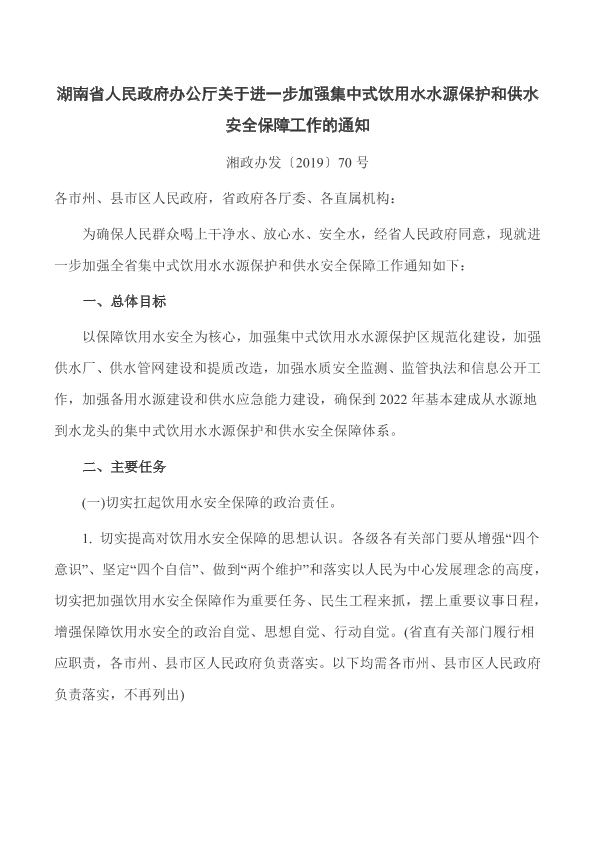 湖南省人民政府办公厅关于进一步加强集中式饮用水水源保护和供水安全保障工作的通知

湘政办发〔2019〕70 号

各市州、县市区人民政府，省政府各厅委、各直属机构：

为确保人民群众喝上干净水、放心水、安全水，经省人民政府同意，现就进一步加强全省集中式饮用水水源保护和供水安全保障工作通知如下：

一、总体目标

以保障饮用水安全为核心，加强集中式饮用水水源保护区规范化建设，加强供水厂、供水管网建设和提质改造，加强水质安全监测、监管执法和信息公开工作，加强备用水源建设和供水应急能力建设，确保到 2022 年基本建成从水源地到水龙头的集中式饮用水水源保护和供水安全保障体系。

二、主要任务

(一)切实扛起饮用水安全保障的政治责任。

1. 切实提高对饮用水安全保障的思想认识。各级各有关部门要从增强“四个意识”、坚定“四个自信”、做到“两个维护”和落实以人民为中心发展理念的高度，切实把加强饮用水安全保障作为重要任务、民生工程来抓，摆上重要议事日程，增强保障饮用水安全的政治自觉、思想自觉、行动自觉。(省直有关部门履行相应职责，各市州、县市区人民政府负责落实。以下均需各市州、县市区人民政府负责落实，不再列出)